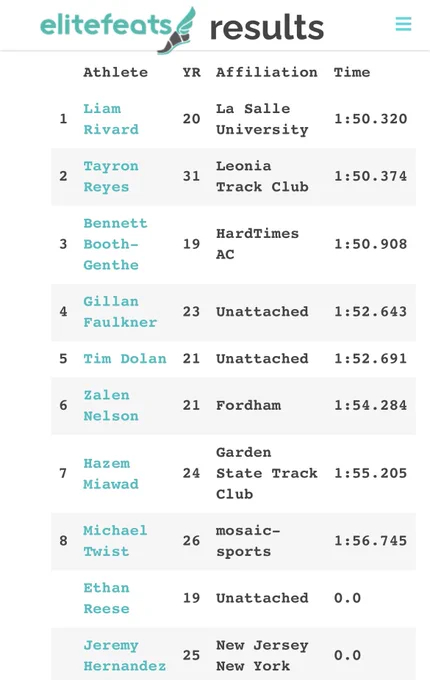 elitefeats results

|  | Athlete | YR | Affiliation | Time |
|---|---|---|---|---|
| 1 | Liam Rivard | 20 | La Salle University | 1:50.320 |
| 2 | Tayron Reyes | 31 | Leonia Track Club | 1:50.374 |
| 3 | Bennett Booth-Genthe | 19 | HardTimes AC | 1:50.908 |
| 4 | Gillan Faulkner | 23 | Unattached | 1:52.643 |
| 5 | Tim Dolan | 21 | Unattached | 1:52.691 |
| 6 | Zalen Nelson | 21 | Fordham | 1:54.284 |
| 7 | Hazem Miawad | 24 | Garden State Track Club | 1:55.205 |
| 8 | Michael Twist | 26 | mosaic-sports | 1:56.745 |
|  | Ethan Reese | 19 | Unattached | 0.0 |
|  | Jeremy Hernandez | 25 | New Jersey New York | 0.0 |